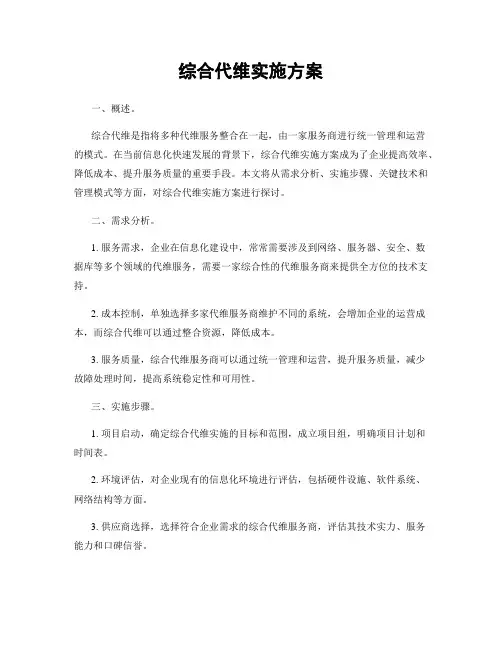 综合代维实施方案

一、概述。

综合代维是指将多种代维服务整合在一起，由一家服务商进行统一管理和运营的模式。在当前信息化快速发展的背景下，综合代维实施方案成为了企业提高效率、降低成本、提升服务质量的重要手段。本文将从需求分析、实施步骤、关键技术和管理模式等方面，对综合代维实施方案进行探讨。

二、需求分析。

1. 服务需求，企业在信息化建设中，常常需要涉及到网络、服务器、安全、数据库等多个领域的代维服务，需要一家综合性的代维服务商来提供全方位的技术支持。

2. 成本控制，单独选择多家代维服务商维护不同的系统，会增加企业的运营成本，而综合代维可以通过整合资源，降低成本。

3. 服务质量，综合代维服务商可以通过统一管理和运营，提升服务质量，减少故障处理时间，提高系统稳定性和可用性。

三、实施步骤。

1. 项目启动，确定综合代维实施的目标和范围，成立项目组，明确项目计划和时间表。

2. 环境评估，对企业现有的信息化环境进行评估，包括硬件设施、软件系统、网络结构等方面。

3. 供应商选择，选择符合企业需求的综合代维服务商，评估其技术实力、服务能力和口碑信誉。